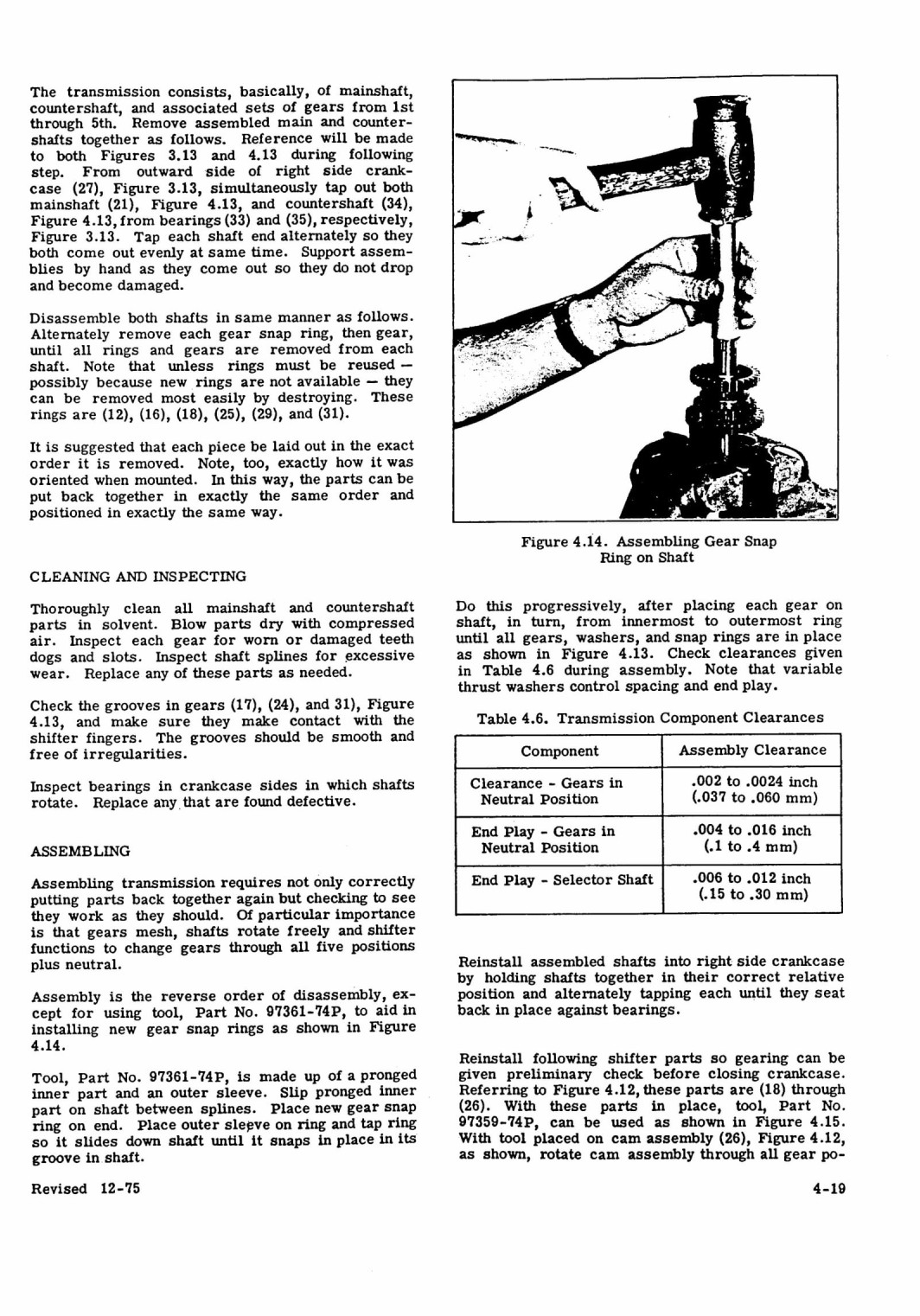 The transmission consists, basically, of mainshaft, countershaft, and associated sets of gears from 1st through 5th. Remove assembled main and countershafts together as follows. Reference will be made to both Figures 3.13 and 4.13 during following step. From outward side of right side crankcase (27), Figure 3.13, simultaneously tap out both mainshaft (21), Figure 4.13, and countershaft (34), Figure 4.13, from bearings (33) and (35), respectively, Figure 3.13. Tap each shaft end alternately so they both come out evenly at same time. Support assemblies by hand as they come out so they do not drop and become damaged.

Disassemble both shafts in same manner as follows. Alternately remove each gear snap ring, then gear, until all rings and gears are removed from each shaft. Note that unless rings must be reused — possibly because new rings are not available — they can be removed most easily by destroying. These rings are (12), (16), (18), (25), (29), and (31).

It is suggested that each piece be laid out in the exact order it is removed. Note, too, exactly how it was oriented when mounted. In this way, the parts can be put back together in exactly the same order and positioned in exactly the same way.

CLEANING AND INSPECTING

Thoroughly clean all mainshaft and countershaft parts in solvent. Blow parts dry with compressed air. Inspect each gear for worn or damaged teeth dogs and slots. Inspect shaft splines for excessive wear. Replace any of these parts as needed.

Check the grooves in gears (17), (24), and 31), Figure 4.13, and make sure they make contact with the shifter fingers. The grooves should be smooth and free of irregularities.

Inspect bearings in crankcase sides in which shafts rotate. Replace any that are found defective.

ASSEMBLING

Assembling transmission requires not only correctly putting parts back together again but checking to see they work as they should. Of particular importance is that gears mesh, shafts rotate freely and shifter functions to change gears through all five positions plus neutral.

Assembly is the reverse order of disassembly, except for using tool, Part No. 97361-74P, to aid in installing new gear snap rings as shown in Figure 4.14.

Tool, Part No. 97361-74P, is made up of a pronged inner part and an outer sleeve. Slip pronged inner part on shaft between splines. Place new gear snap ring on end. Place outer sleeve on ring and tap ring so it slides down shaft until it snaps in place in its groove in shaft.

Figure 4.14. Assembling Gear Snap Ring on Shaft

Do this progressively, after placing each gear on shaft, in turn, from innermost to outermost ring until all gears, washers, and snap rings are in place as shown in Figure 4.13. Check clearances given in Table 4.6 during assembly. Note that variable thrust washers control spacing and end play.

Table 4.6. Transmission Component Clearances

| Component | Assembly Clearance |
|---|---|
| Clearance - Gears in Neutral Position | .002 to .0024 inch (.037 to .060 mm) |
| End Play - Gears in Neutral Position | .004 to .016 inch (.1 to .4 mm) |
| End Play - Selector Shaft | .006 to .012 inch (.15 to .30 mm) |

Reinstall assembled shafts into right side crankcase by holding shafts together in their correct relative position and alternately tapping each until they seat back in place against bearings.

Reinstall following shifter parts so gearing can be given preliminary check before closing crankcase. Referring to Figure 4.12, these parts are (18) through (26). With these parts in place, tool, Part No. 97359-74P, can be used as shown in Figure 4.15. With tool placed on cam assembly (26), Figure 4.12, as shown, rotate cam assembly through all gear po-

Revised 12-75

4-19